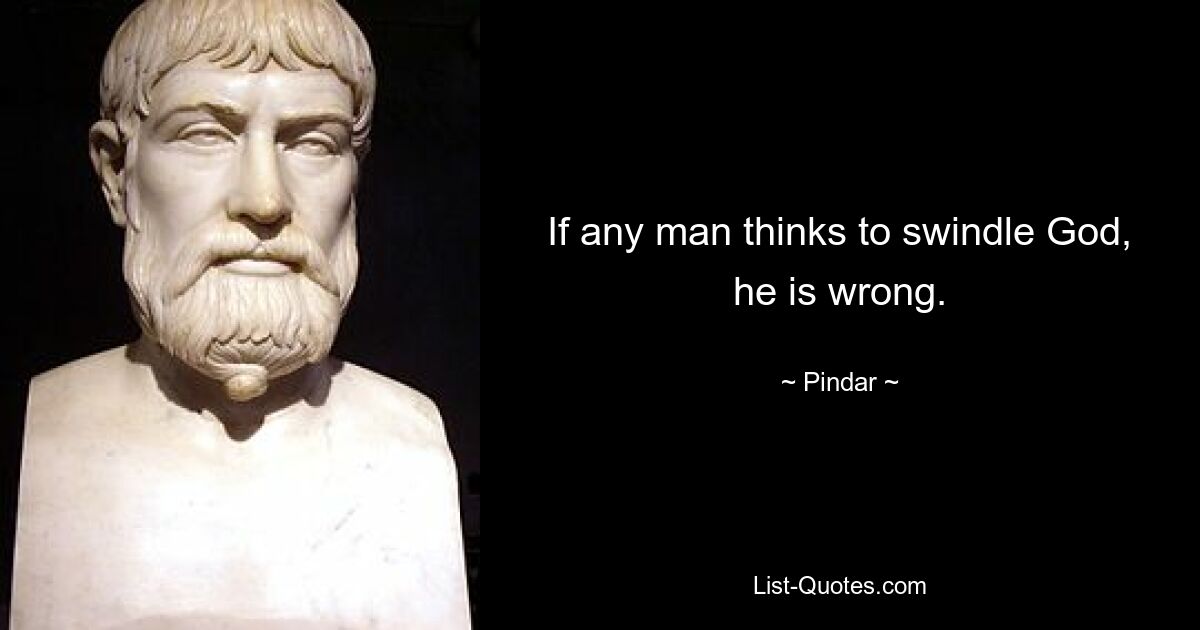 If any man thinks to swindle God, he is wrong.

~ Pindar ~

List-Quotes.com